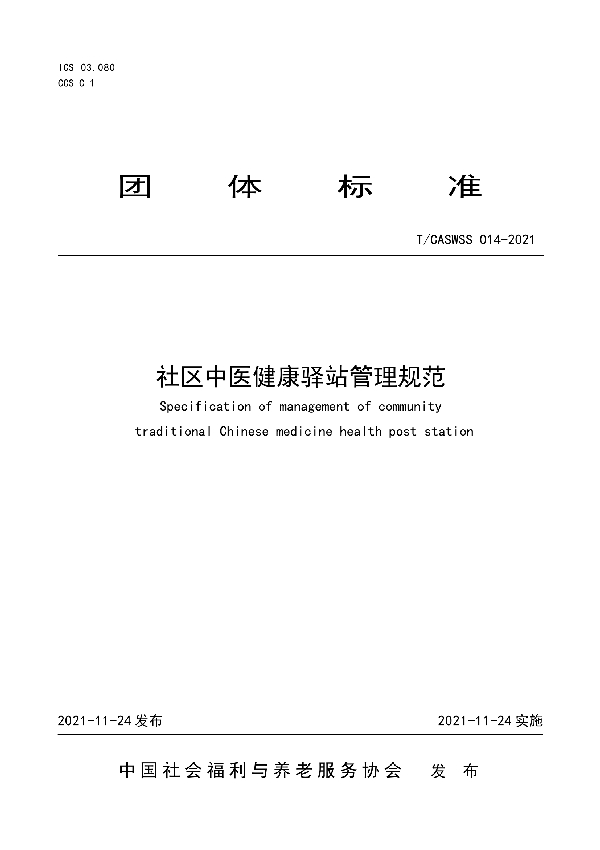 ICS 03.080
CCS C 1

团 体 标 准

T/CASWSS 014-2021

社区中医健康驿站管理规范
Specification of management of community traditional Chinese medicine health post station

2021-11-24 发布

2021-11-24 实施

中国社会福利与养老服务协会 发 布